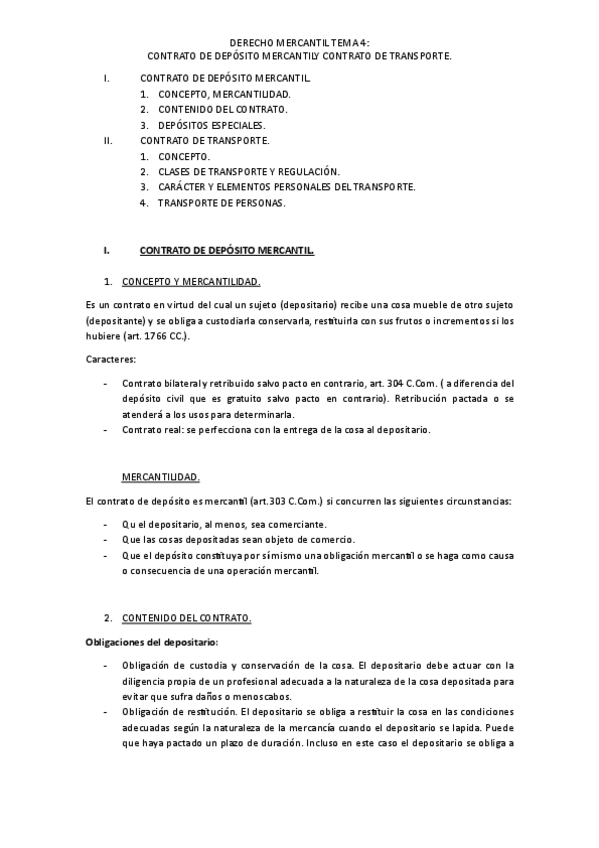 DERECHO MERCANTIL TEMA 4:
CONTRATO DE DEPÓSITO MERCANTIL Y CONTRATO DE TRANSPORTE.

I. CONTRATO DE DEPÓSITO MERCANTIL.
1. CONCEPTO, MERCANTILIDAD.
2. CONTENIDO DEL CONTRATO.
3. DEPÓSITOS ESPECIALES.
II. CONTRATO DE TRANSPORTE.
1. CONCEPTO.
2. CLASES DE TRANSPORTE Y REGULACIÓN.
3. CARÁCTER Y ELEMENTOS PERSONALES DEL TRANSPORTE.
4. TRANSPORTE DE PERSONAS.

I. CONTRATO DE DEPÓSITO MERCANTIL.

1. CONCEPTO Y MERCANTILIDAD.

Es un contrato en virtud del cual un sujeto (depositario) recibe una cosa mueble de otro sujeto (depositante) y se obliga a custodiarla conservarla, restituirla con sus frutos o incrementos si los hubiere (art. 1766 CC.).

Caracteres:

- Contrato bilateral y retribuido salvo pacto en contrario, art. 304 C.Com. ( a diferencia del depósito civil que es gratuito salvo pacto en contrario). Retribución pactada o se atenderá a los usos para determinarla.
- Contrato real: se perfecciona con la entrega de la cosa al depositario.

MERCANTILIDAD.

El contrato de depósito es mercantil (art.303 C.Com.) si concurren las siguientes circunstancias:

- Qu el depositario, al menos, sea comerciante.
- Que las cosas depositadas sean objeto de comercio.
- Que el depósito constituya por sí mismo una obligación mercantil o se haga como causa o consecuencia de una operación mercantil.

2. CONTENIDO DEL CONTRATO.

Obligaciones del depositario:

- Obligación de custodia y conservación de la cosa. El depositario debe actuar con la diligencia propia de un profesional adecuada a la naturaleza de la cosa depositada para evitar que sufra daños o menoscabos.
- Obligación de restitución. El depositario se obliga a restituir la cosa en las condiciones adecuadas según la naturaleza de la mercancía cuando el depositario se lapida. Puede que haya pactado un plazo de duración. Incluso en este caso el depositario se obliga a